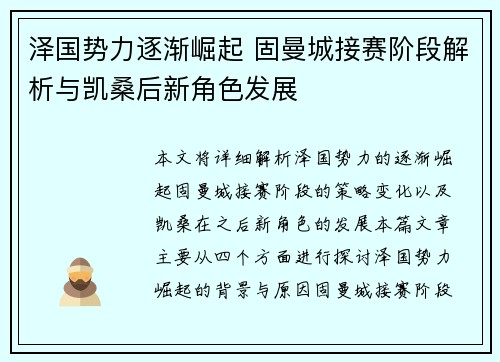 泽国势力逐渐崛起 固曼城接赛阶段解析与凯桑后新角色发展

本文将详细解析泽国势力的逐渐崛起固曼城接赛阶段的策略变化以及凯桑在之后新角色的发展本篇文章主要从四个方面进行探讨泽国势力崛起的背景与原因固曼城接赛阶段